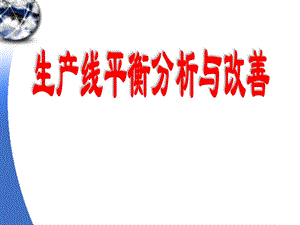 生产线平衡分析与改善